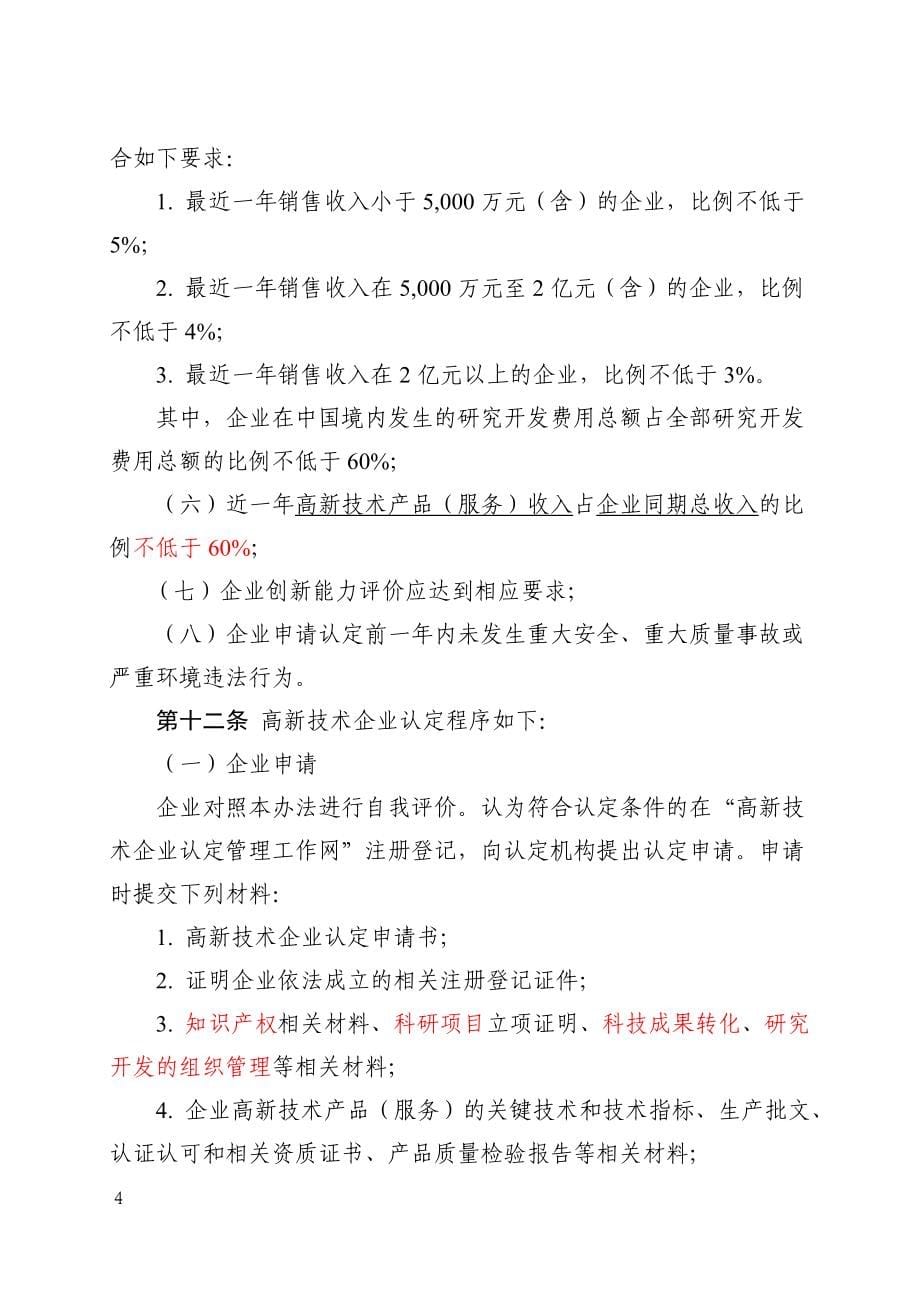 合如下要求:

1. 最近一年销售收入小于 5,000 万元（含）的企业，比例不低于 5%;

2. 最近一年销售收入在 5,000 万元至 2 亿元（含）的企业，比例不低于 4%;

3. 最近一年销售收入在 2 亿元以上的企业，比例不低于 3%。

其中，企业在中国境内发生的研究开发费用总额占全部研究开发费用总额的比例不低于 60%;

（六）近一年高新技术产品（服务）收入占企业同期总收入的比例不低于 60%;

（七）企业创新能力评价应达到相应要求;

（八）企业申请认定前一年内未发生重大安全、重大质量事故或严重环境违法行为。

第十二条 高新技术企业认定程序如下:

（一）企业申请

企业对照本办法进行自我评价。认为符合认定条件的在“高新技术企业认定管理工作网”注册登记，向认定机构提出认定申请。申请时提交下列材料:

1. 高新技术企业认定申请书;

2. 证明企业依法成立的相关注册登记证件;

3. 知识产权相关材料、科研项目立项证明、科技成果转化、研究开发的组织管理等相关材料;

4. 企业高新技术产品（服务）的关键技术和技术指标、生产批文、认证认可和相关资质证书、产品质量检验报告等相关材料;

4